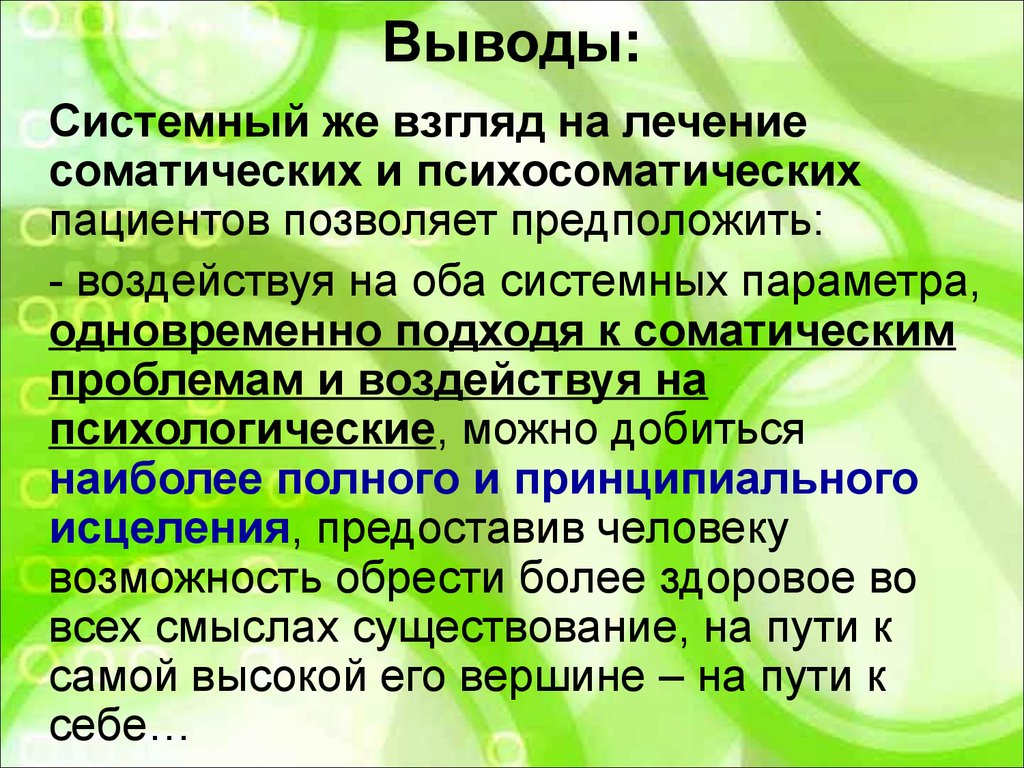 Выводы:

Системный же взгляд на лечение соматических и психосоматических пациентов позволяет предположить:

- воздействуя на оба системных параметра, одновременно подходя к соматическим проблемам и воздействуя на психологические, можно добиться наиболее полного и принципиального исцеления, предоставив человеку возможность обрести более здоровое во всех смыслах существование, на пути к самой высокой его вершине – на пути к себе…